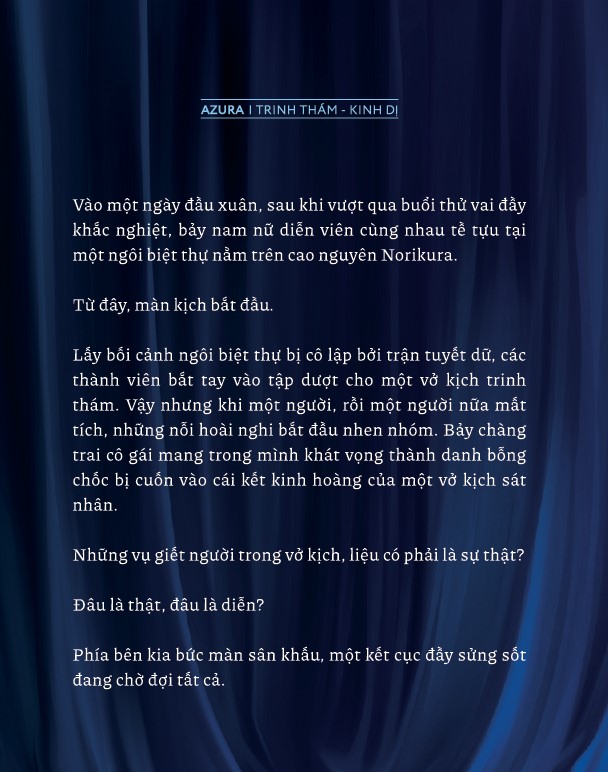 AZURA | TRINH THÁM - KINH DỊ

Vào một ngày đầu xuân, sau khi vượt qua buổi thử vai đầy khắc nghiệt, bảy nam nữ diễn viên cùng nhau tề tựu tại một ngôi biệt thự nằm trên cao nguyên Norikura.

Từ đây, màn kịch bắt đầu.

Lấy bối cảnh ngôi biệt thự bị cô lập bởi trận tuyết dữ, các thành viên bắt tay vào tập dượt cho một vở kịch trinh thám. Vậy nhưng khi một người, rồi một người nữa mất tích, những nỗi hoài nghi bắt đầu nhen nhóm. Bảy chàng trai cô gái mang trong mình khát vọng thành danh bỗng chốc bị cuốn vào cái kết kinh hoàng của một vở kịch sát nhân.

Những vụ giết người trong vở kịch, liệu có phải là sự thật?

Đâu là thật, đâu là diễn?

Phía bên kia bức màn sân khấu, một kết cục đầy sửng sốt đang chờ đợi tất cả.